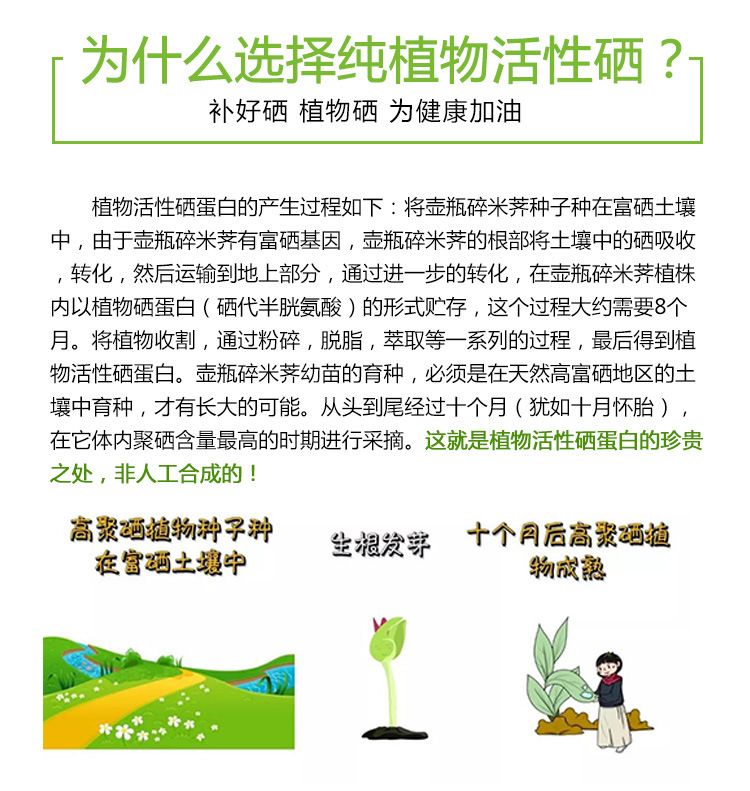 为什么选择纯植物活性硒？

补好硒 植物硒 为健康加油

植物活性硒蛋白的产生过程如下：将壶瓶碎米荠种子种在富硒土壤中，由于壶瓶碎米荠有富硒基因，壶瓶碎米荠的根部将土壤中的硒吸收，转化，然后运输到地上部分，通过进一步的转化，在壶瓶碎米荠植株内以植物硒蛋白（硒代半胱氨酸）的形式贮存，这个过程大约需要8个月。将植物收割，通过粉碎，脱脂，萃取等一系列的过程，最后得到植物活性硒蛋白。壶瓶碎米荠幼苗的育种，必须是在天然高富硒地区的土壤中育种，才有长大的可能。从头到尾经过十个月（犹如十月怀胎），在它体内聚硒含量最高的时期进行采摘。这就是植物活性硒蛋白的珍贵之处，非人工合成的！

高聚硒植物种子种在富硒土壤中

生根发芽

十个月后高聚硒植物成熟